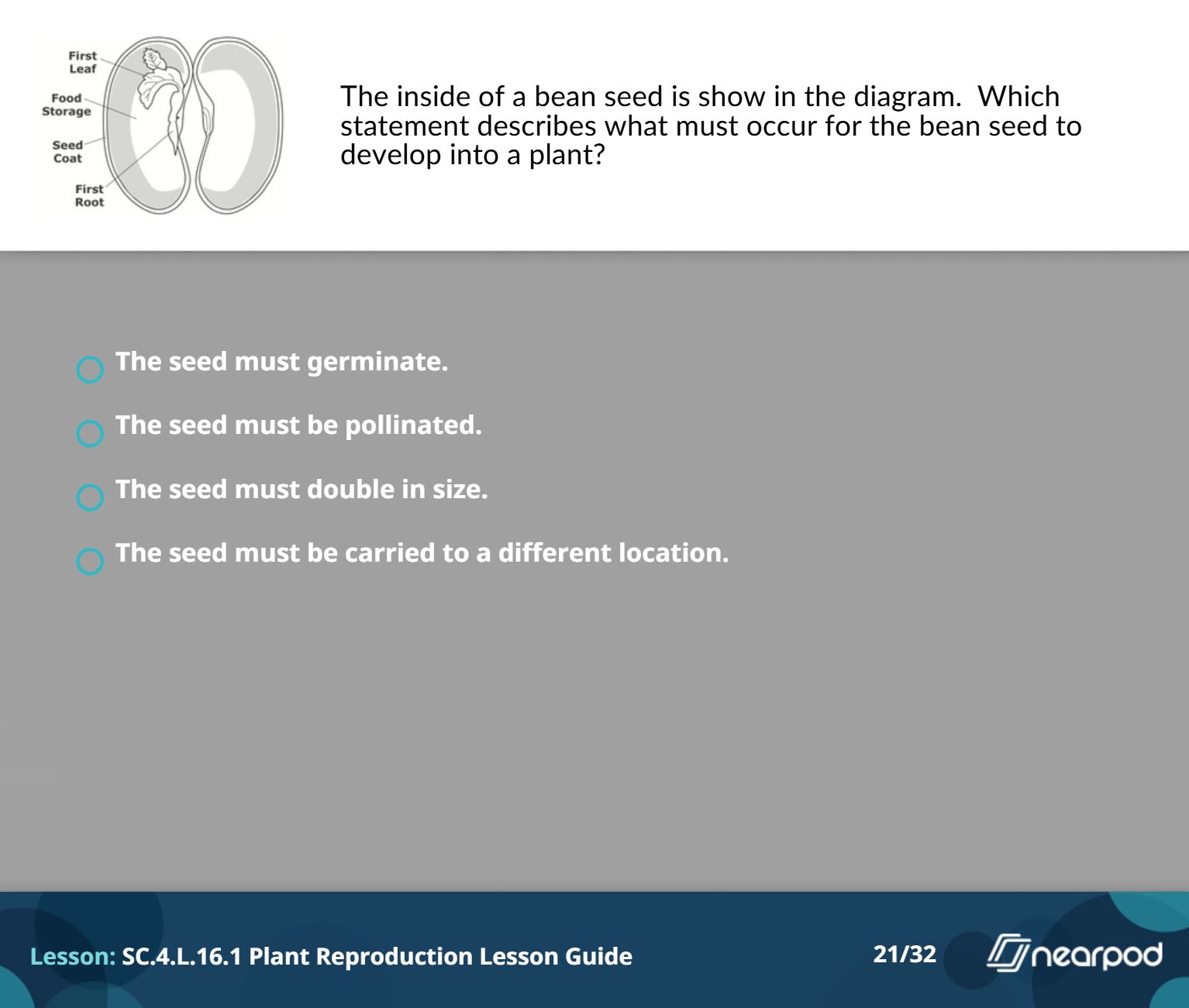 First Leaf
Food Storage
Seed Coat
First Root

The inside of a bean seed is show in the diagram. Which statement describes what must occur for the bean seed to develop into a plant?

The seed must germinate.

The seed must be pollinated.

The seed must double in size.

The seed must be carried to a different location.

Lesson: SC.4.L.16.1 Plant Reproduction Lesson Guide

21/32

nearpod